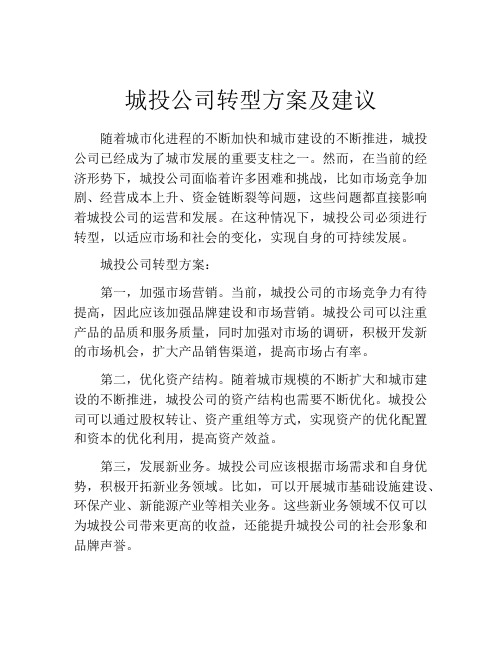 城投公司转型方案及建议

随着城市化进程的不断加快和城市建设的不断推进，城投公司已经成为了城市发展的重要支柱之一。然而，在当前的经济形势下，城投公司面临着许多困难和挑战，比如市场竞争加剧、经营成本上升、资金链断裂等问题，这些问题都直接影响着城投公司的运营和发展。在这种情况下，城投公司必须进行转型，以适应市场和社会的变化，实现自身的可持续发展。

城投公司转型方案：

第一，加强市场营销。当前，城投公司的市场竞争力有待提高，因此应该加强品牌建设和市场营销。城投公司可以注重产品的品质和服务质量，同时加强对市场的调研，积极开发新的市场机会，扩大产品销售渠道，提高市场占有率。

第二，优化资产结构。随着城市规模的不断扩大和城市建设的不断推进，城投公司的资产结构也需要不断优化。城投公司可以通过股权转让、资产重组等方式，实现资产的优化配置和资本的优化利用，提高资产效益。

第三，发展新业务。城投公司应该根据市场需求和自身优势，积极开拓新业务领域。比如，可以开展城市基础设施建设、环保产业、新能源产业等相关业务。这些新业务领域不仅可以为城投公司带来更高的收益，还能提升城投公司的社会形象和品牌声誉。